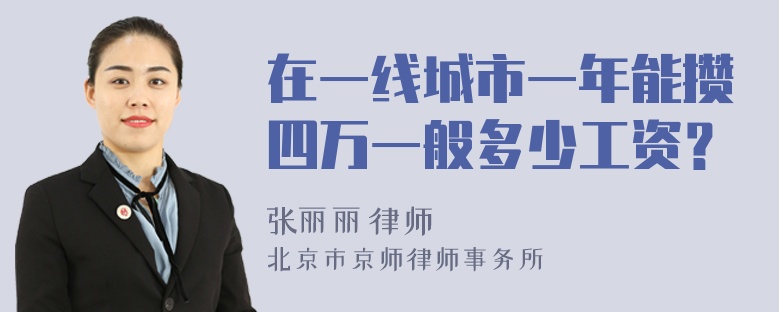 在一线城市一年能攒四万一般多少工资?

张丽丽 律师
北京市京师律师事务所